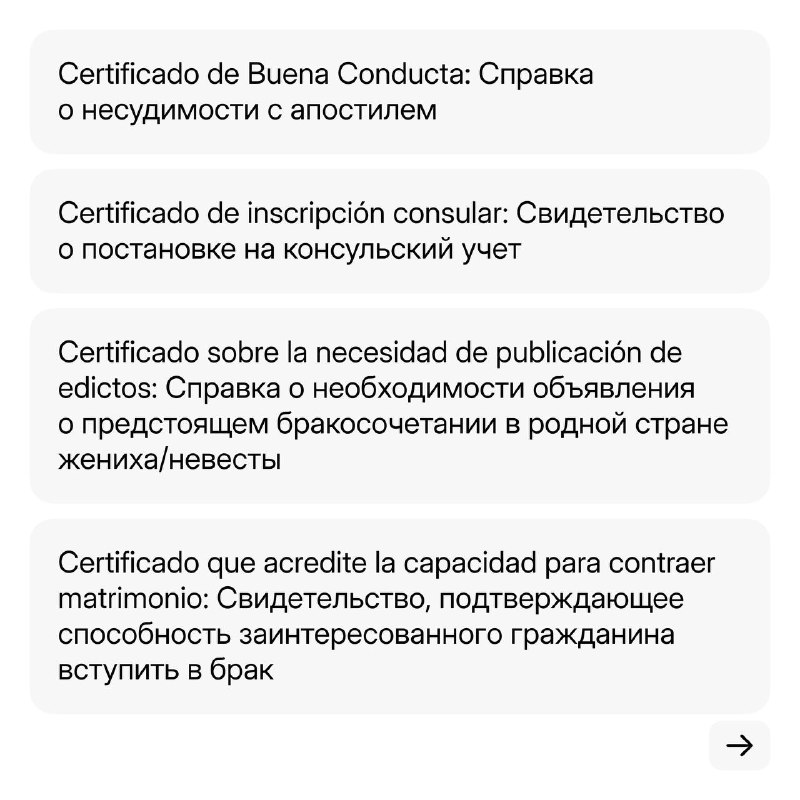 Certificado de Buena Conducta: Справка о несудимости с апостилем

Certificado de inscripción consular: Свидетельство о постановке на консульский учет

Certificado sobre la necesidad de publicación de edictos: Справка о необходимости объявления о предстоящем бракосочетании в родной стране жениха/невесты

Certificado que acredite la capacidad para contraer matrimonio: Свидетельство, подтверждающее способность заинтересованного гражданина вступить в брак

→